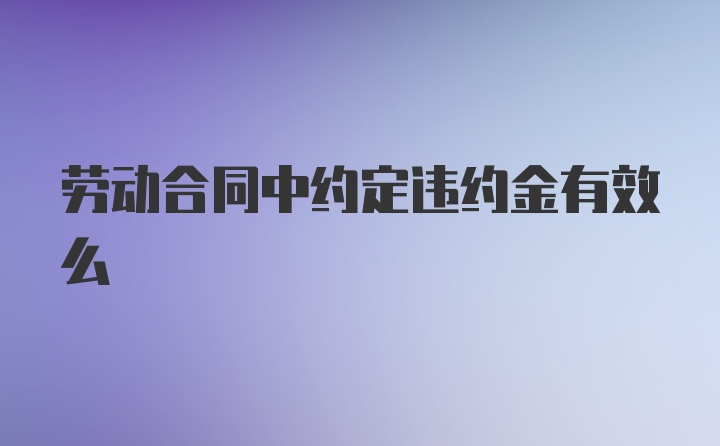 劳动合同中约定违约金有效么